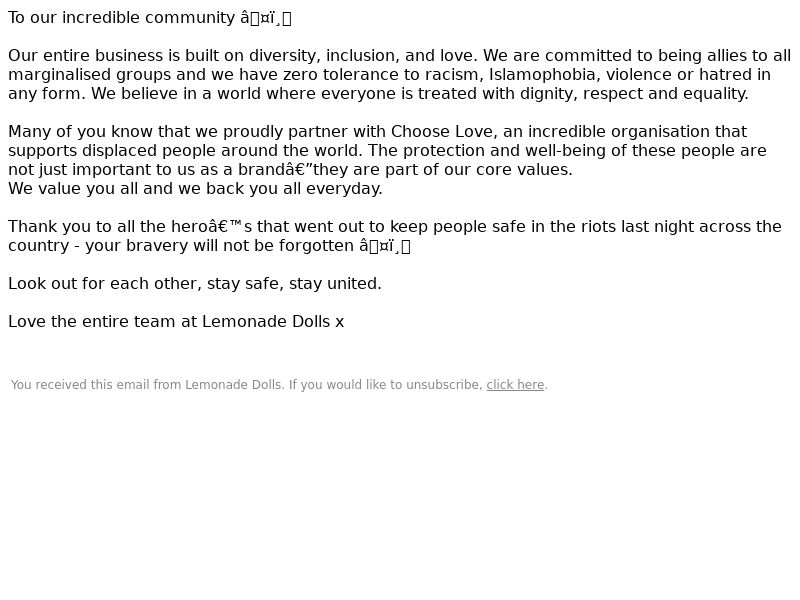 To our incredible community â¤ï¸

Our entire business is built on diversity, inclusion, and love. We are committed to being allies to all marginalised groups and we have zero tolerance to racism, Islamophobia, violence or hatred in any form. We believe in a world where everyone is treated with dignity, respect and equality.

Many of you know that we proudly partner with Choose Love, an incredible organisation that supports displaced people around the world. The protection and well-being of these people are not just important to us as a brandâ€”they are part of our core values.
We value you all and we back you all everyday.

Thank you to all the heroâ€™s that went out to keep people safe in the riots last night across the country - your bravery will not be forgotten â¤ï¸

Look out for each other, stay safe, stay united.

Love the entire team at Lemonade Dolls x

You received this email from Lemonade Dolls. If you would like to unsubscribe, click here.